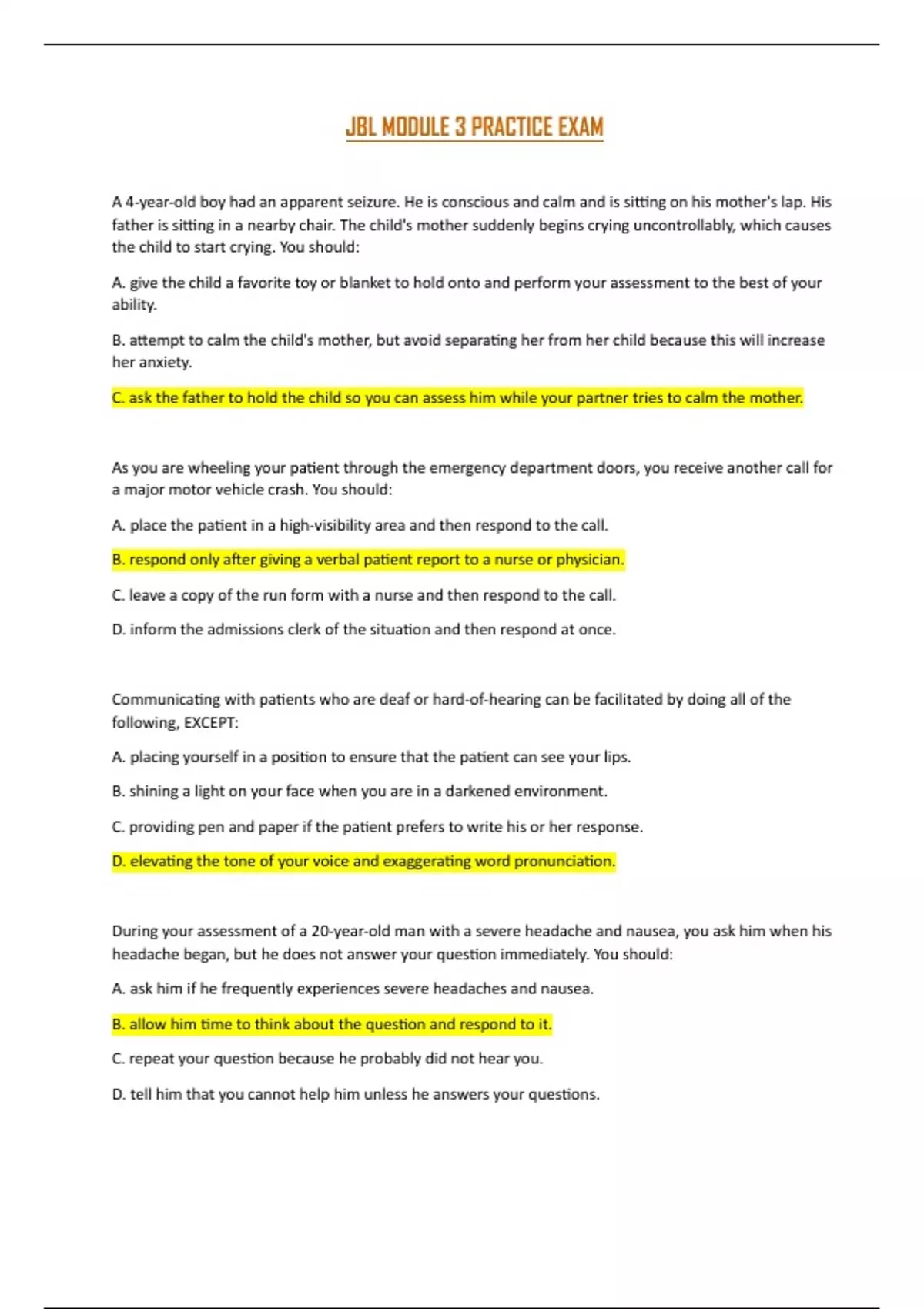 JBL MODULE 3 PRACTICE EXAM

A 4-year-old boy had an apparent seizure. He is conscious and calm and is sitting on his mother's lap. His father is sitting in a nearby chair. The child's mother suddenly begins crying uncontrollably, which causes the child to start crying. You should:

A. give the child a favorite toy or blanket to hold onto and perform your assessment to the best of your ability.

B. attempt to calm the child's mother, but avoid separating her from her child because this will increase her anxiety.

C. ask the father to hold the child so you can assess him while your partner tries to calm the mother.

As you are wheeling your patient through the emergency department doors, you receive another call for a major motor vehicle crash. You should:

A. place the patient in a high-visibility area and then respond to the call.

B. respond only after giving a verbal patient report to a nurse or physician.

C. leave a copy of the run form with a nurse and then respond to the call.

D. inform the admissions clerk of the situation and then respond at once.

Communicating with patients who are deaf or hard-of-hearing can be facilitated by doing all of the following, EXCEPT:

A. placing yourself in a position to ensure that the patient can see your lips.

B. shining a light on your face when you are in a darkened environment.

C. providing pen and paper if the patient prefers to write his or her response.

D. elevating the tone of your voice and exaggerating word pronunciation.

During your assessment of a 20-year-old man with a severe headache and nausea, you ask him when his headache began, but he does not answer your question immediately. You should:

A. ask him if he frequently experiences severe headaches and nausea.

B. allow him time to think about the question and respond to it.

C. repeat your question because he probably did not hear you.

D. tell him that you cannot help him unless he answers your questions.